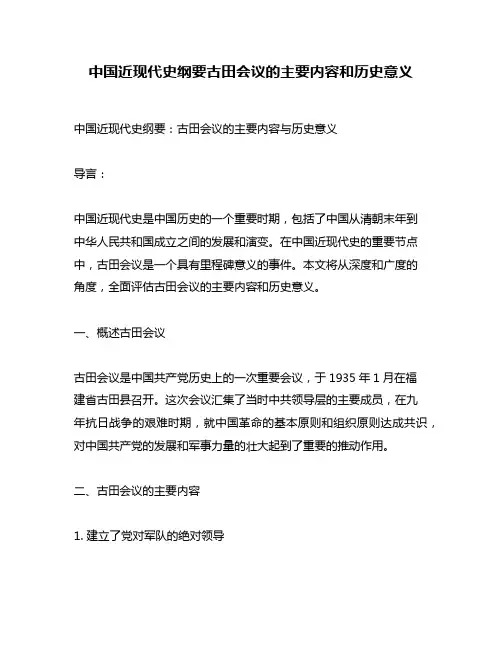 中国近现代史纲要古田会议的主要内容和历史意义

中国近现代史纲要：古田会议的主要内容与历史意义

导言：

中国近现代史是中国历史的一个重要时期，包括了中国从清朝末年到中华人民共和国成立之间的发展和演变。在中国近现代史的重要节点中，古田会议是一个具有里程碑意义的事件。本文将从深度和广度的角度，全面评估古田会议的主要内容和历史意义。

一、概述古田会议

古田会议是中国共产党历史上的一次重要会议，于 1935 年 1 月在福建省古田县召开。这次会议汇集了当时中共领导层的主要成员，在九年抗日战争的艰难时期，就中国革命的基本原则和组织原则达成共识，对中国共产党的发展和军事力量的壮大起到了重要的推动作用。

二、古田会议的主要内容

1. 建立了党对军队的绝对领导